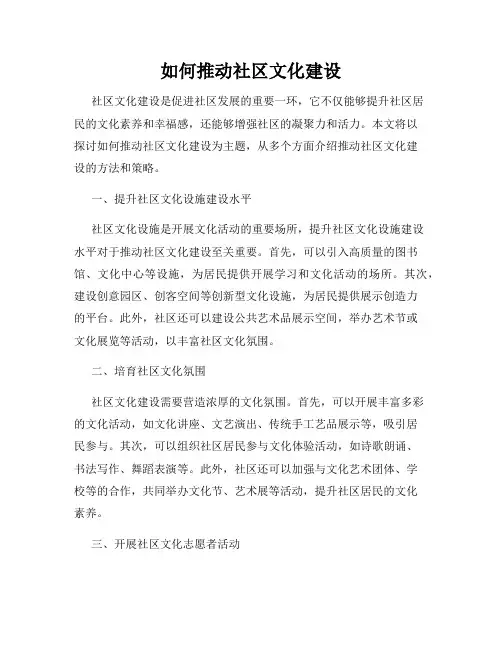 如何推动社区文化建设

社区文化建设是促进社区发展的重要一环，它不仅能够提升社区居民的文化素养和幸福感，还能够增强社区的凝聚力和活力。本文将以探讨如何推动社区文化建设为主题，从多个方面介绍推动社区文化建设的方法和策略。

一、提升社区文化设施建设水平

社区文化设施是开展文化活动的重要场所，提升社区文化设施建设水平对于推动社区文化建设至关重要。首先，可以引入高质量的图书馆、文化中心等设施，为居民提供开展学习和文化活动的场所。其次，建设创意园区、创客空间等创新型文化设施，为居民提供展示创造力的平台。此外，社区还可以建设公共艺术品展示空间，举办艺术节或文化展览等活动，以丰富社区文化氛围。

二、培育社区文化氛围

社区文化建设需要营造浓厚的文化氛围。首先，可以开展丰富多彩的文化活动，如文化讲座、文艺演出、传统手工艺品展示等，吸引居民参与。其次，可以组织社区居民参与文化体验活动，如诗歌朗诵、书法写作、舞蹈表演等。此外，社区还可以加强与文化艺术团体、学校等的合作，共同举办文化节、艺术展等活动，提升社区居民的文化素养。

三、开展社区文化志愿者活动